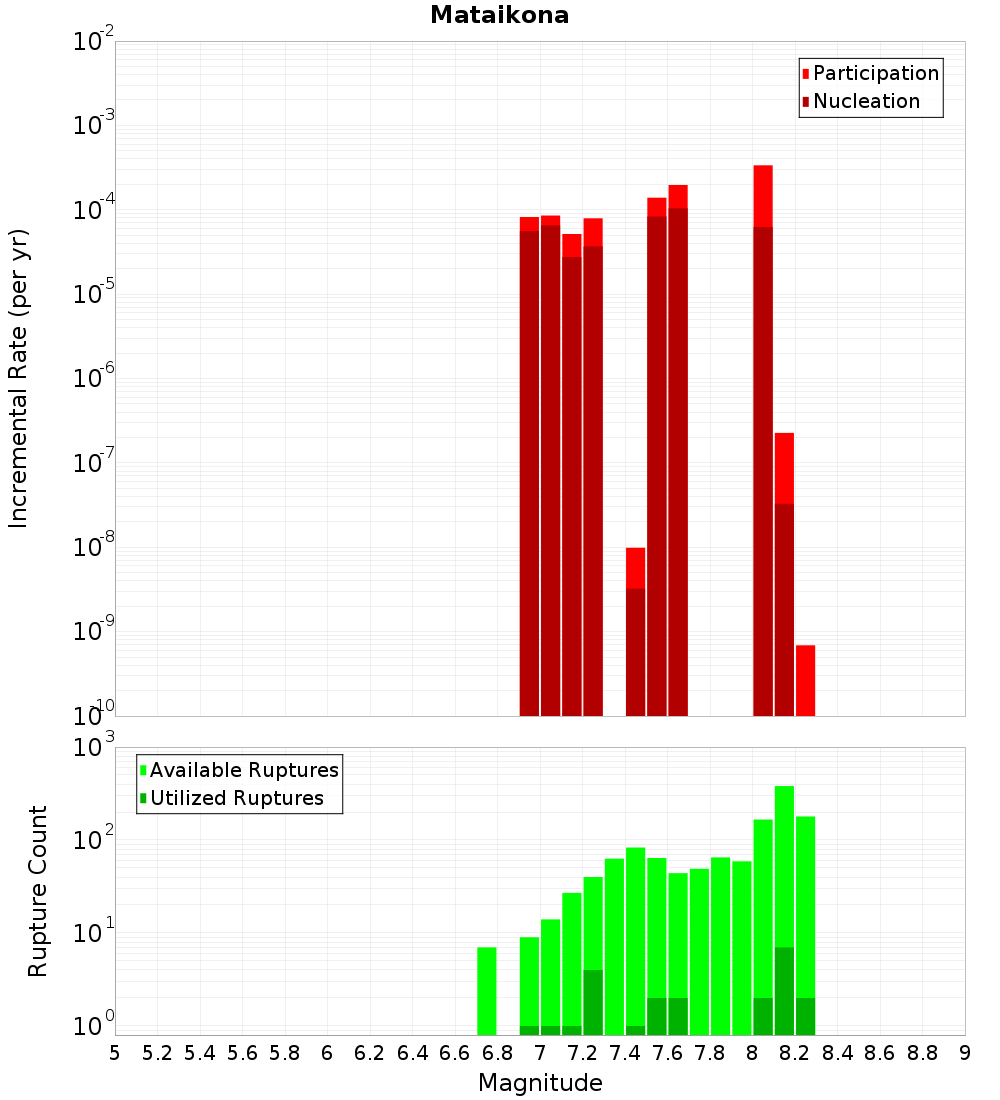 Mataikona

Participation
Nucleation

Incremental Rate (per yr)

$10^{-2}$
$10^{-3}$
$10^{-4}$
$10^{-5}$
$10^{-6}$
$10^{-7}$
$10^{-8}$
$10^{-9}$
$10^{-10}$

Available Ruptures
Utilized Ruptures

Rupture Count

$10^{3}$
$10^{2}$
$10^{1}$
$10^{0}$

5 5.2 5.4 5.6 5.8 6 6.2 6.4 6.6 6.8 7 7.2 7.4 7.6 7.8 8 8.2 8.4 8.6 8.8 9

Magnitude